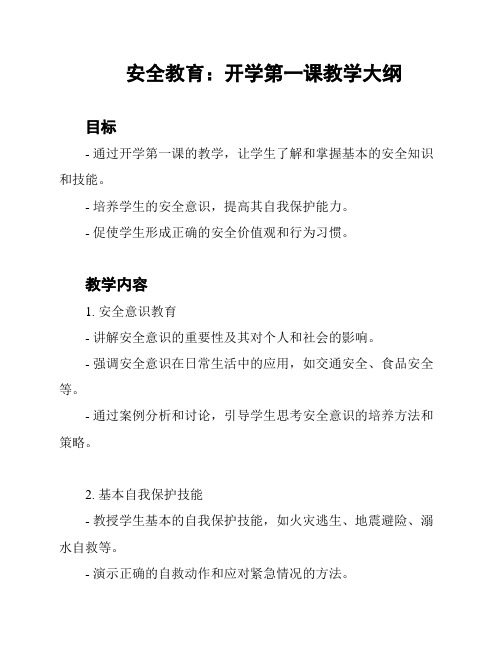 安全教育：开学第一课教学大纲

目标

- 通过开学第一课的教学，让学生了解和掌握基本的安全知识和技能。

- 培养学生的安全意识，提高其自我保护能力。

- 促使学生形成正确的安全价值观和行为习惯。

教学内容

1. 安全意识教育

- 讲解安全意识的重要性及其对个人和社会的影响。

- 强调安全意识在日常生活中的应用，如交通安全、食品安全等。

- 通过案例分析和讨论，引导学生思考安全意识的培养方法和策略。

2. 基本自我保护技能

- 教授学生基本的自我保护技能，如火灾逃生、地震避险、溺水自救等。

- 演示正确的自救动作和应对紧急情况的方法。